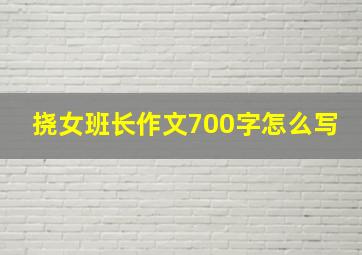 挠女班长作文700字怎么写